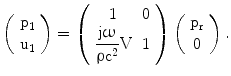 $\begin{pmatrix} p_1 \\ u_1 \end{pmatrix} = \begin{pmatrix} 1 & 0 \\ \frac{j\omega}{\rho c^2}V & 1 \end{pmatrix} \begin{pmatrix} p_r \\ 0 \end{pmatrix}.$